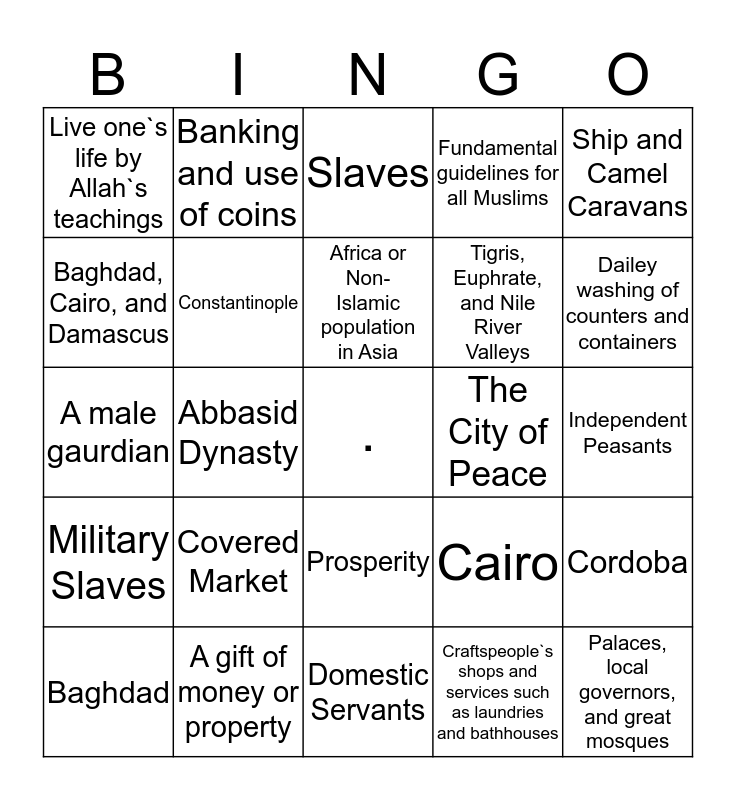 | B | I | N | G | O |
|---|---|---|---|---|
| Live one`s life by Allah`s teachings | Banking and use of coins | Slaves | Fundamental guidelines for all Muslims | Ship and Camel Caravans |
| Baghdad, Cairo, and Damascus | Constantinople | Africa or Non-Islamic population in Asia | Tigris, Euphrate, and Nile River Valleys | Dailey washing of counters and containers |
| A male gaurdian | Abbasid Dynasty | . | The City of Peace | Independent Peasants |
| Military Slaves | Covered Market | Prosperity | Cairo | Cordoba |
| Baghdad | A gift of money or property | Domestic Servants | Craftspeople`s shops and services such as laundries and bathhouses | Palaces, local governors, and great mosques |